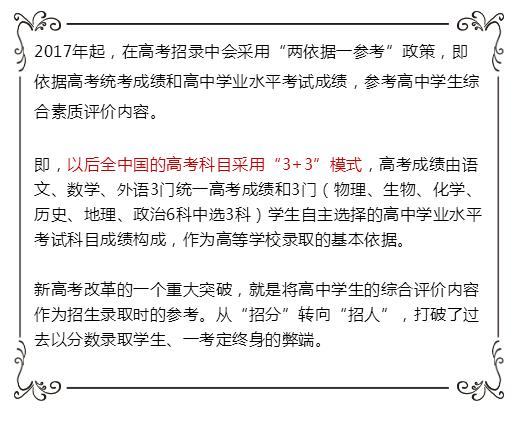 2017年起，在高考招录中会采用“两依据一参考”政策，即依据高考统考成绩和高中学业水平考试成绩，参考高中学生综合素质评价内容。

即，以后全中国的高考科目采用“3+3”模式，高考成绩由语文、数学、外语3门统一高考成绩和3门（物理、生物、化学、历史、地理、政治6科中选3科）学生自主选择的高中学业水平考试科目成绩构成，作为高等学校录取的基本依据。

新高考改革的一个重大突破，就是将高中学生的综合评价内容作为招生录取时的参考。从“招分”转向“招人”，打破了过去以分数录取学生、一考定终身的弊端。